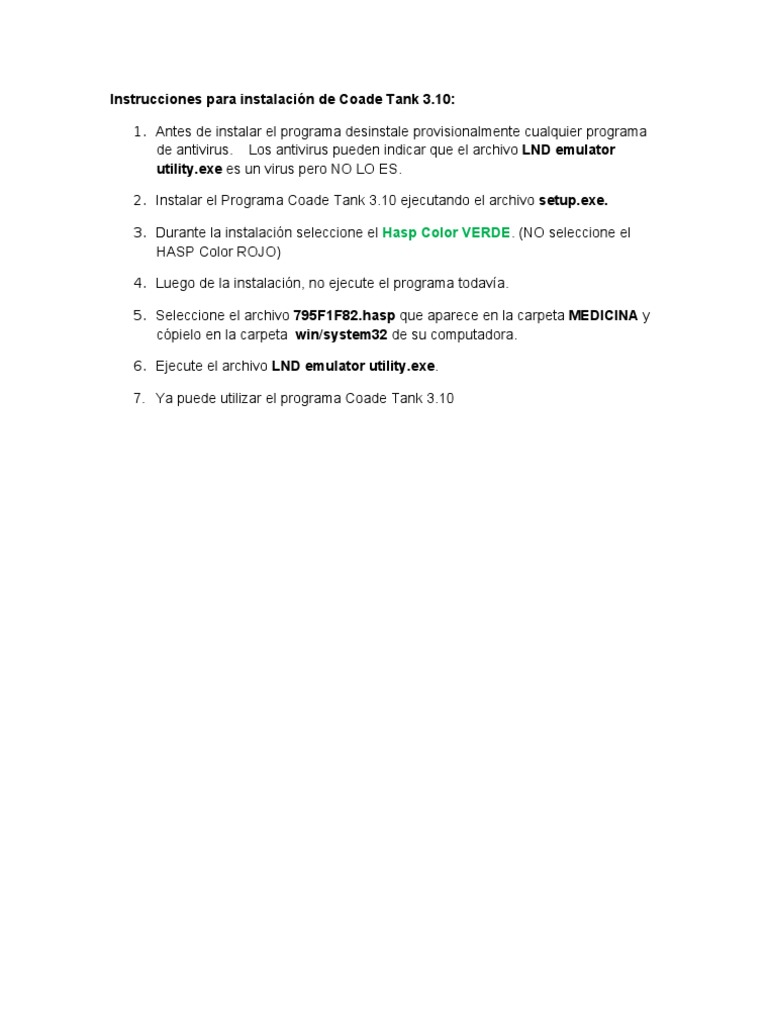 Instrucciones para instalación de Coade Tank 3.10:

1. Antes de instalar el programa desinstale provisionalmente cualquier programa de antivirus. Los antivirus pueden indicar que el archivo LND emulator utility.exe es un virus pero NO LO ES.

2. Instalar el Programa Coade Tank 3.10 ejecutando el archivo setup.exe.

3. Durante la instalación seleccione el Hasp Color VERDE. (NO seleccione el HASP Color ROJO)

4. Luego de la instalación, no ejecute el programa todavía.

5. Seleccione el archivo 795F1F82.hasp que aparece en la carpeta MEDICINA y cópielo en la carpeta win/system32 de su computadora.

6. Ejecute el archivo LND emulator utility.exe.

7. Ya puede utilizar el programa Coade Tank 3.10